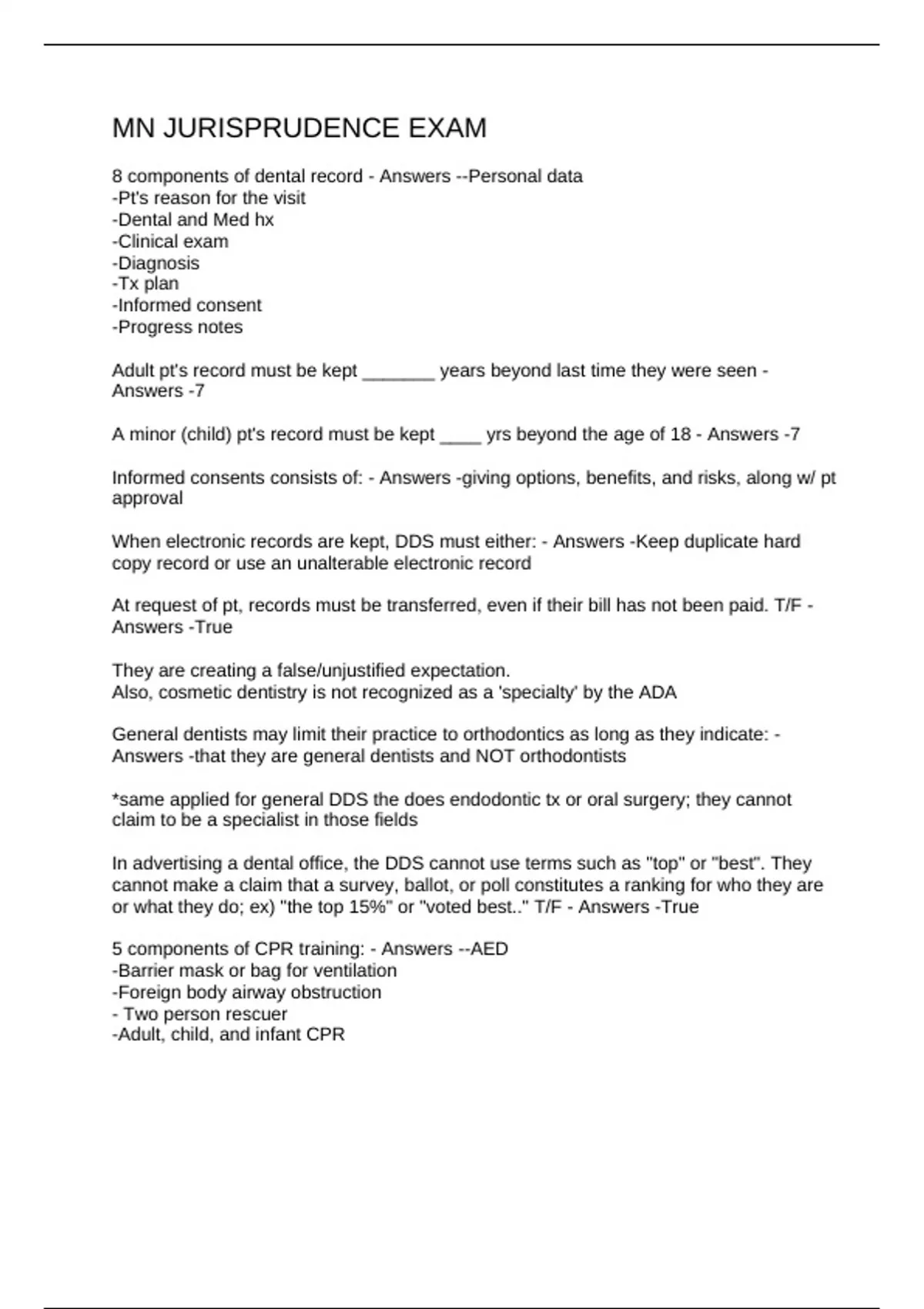 MN JURISPRUDENCE EXAM

8 components of dental record - Answers --Personal data
-Pt's reason for the visit
-Dental and Med hx
-Clinical exam
-Diagnosis
-Tx plan
-Informed consent
-Progress notes

Adult pt's record must be kept _______ years beyond last time they were seen - Answers -7

A minor (child) pt's record must be kept ____ yrs beyond the age of 18 - Answers -7

Informed consents consists of: - Answers -giving options, benefits, and risks, along w/ pt approval

When electronic records are kept, DDS must either: - Answers -Keep duplicate hard copy record or use an unalterable electronic record

At request of pt, records must be transferred, even if their bill has not been paid. T/F - Answers -True

They are creating a false/unjustified expectation.
Also, cosmetic dentistry is not recognized as a 'specialty' by the ADA

General dentists may limit their practice to orthodontics as long as they indicate: - Answers -that they are general dentists and NOT orthodontists

*same applied for general DDS the does endodontic tx or oral surgery; they cannot claim to be a specialist in those fields

In advertising a dental office, the DDS cannot use terms such as "top" or "best". They cannot make a claim that a survey, ballot, or poll constitutes a ranking for who they are or what they do; ex) "the top 15%" or "voted best.." T/F - Answers -True

5 components of CPR training: - Answers --AED
-Barrier mask or bag for ventilation
-Foreign body airway obstruction
- Two person rescuer
-Adult, child, and infant CPR